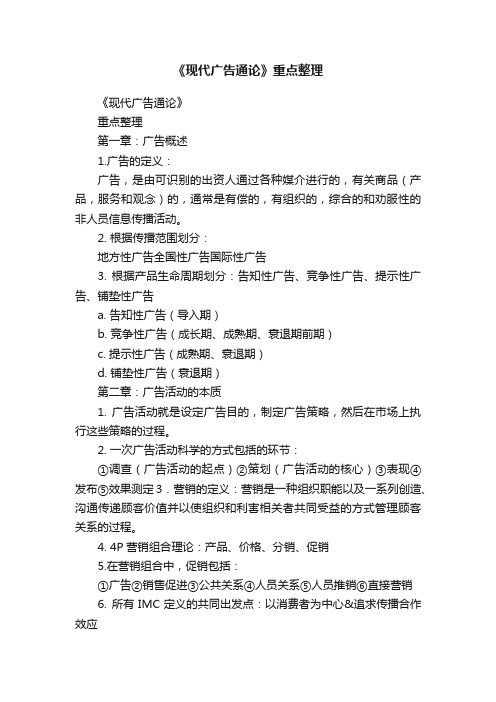 《现代广告通论》重点整理

《现代广告通论》

重点整理

第一章：广告概述

1.广告的定义：

广告，是由可识别的出资人通过各种媒介进行的，有关商品（产品，服务和观念）的，通常是有偿的，有组织的，综合的和劝服性的非人员信息传播活动。

2. 根据传播范围划分：

地方性广告全国性广告国际性广告

3. 根据产品生命周期划分：告知性广告、竞争性广告、提示性广告、铺垫性广告

a. 告知性广告（导入期）

b. 竞争性广告（成长期、成熟期、衰退期前期）

c. 提示性广告（成熟期、衰退期）

d. 铺垫性广告（衰退期）

第二章：广告活动的本质

1. 广告活动就是设定广告目的，制定广告策略，然后在市场上执行这些策略的过程。

2. 一次广告活动科学的方式包括的环节：

①调查（广告活动的起点）②策划（广告活动的核心）③表现④发布⑤效果测定 3．营销的定义：营销是一种组织职能以及一系列创造、沟通传递顾客价值并以使组织和利害相关者共同受益的方式管理顾客关系的过程。

4. 4P 营销组合理论：产品、价格、分销、促销

5.在营销组合中，促销包括：

①广告②销售促进③公共关系④人员关系⑤人员推销⑥直接营销

6. 所有 IMC 定义的共同出发点：以消费者为中心&追求传播合作效应